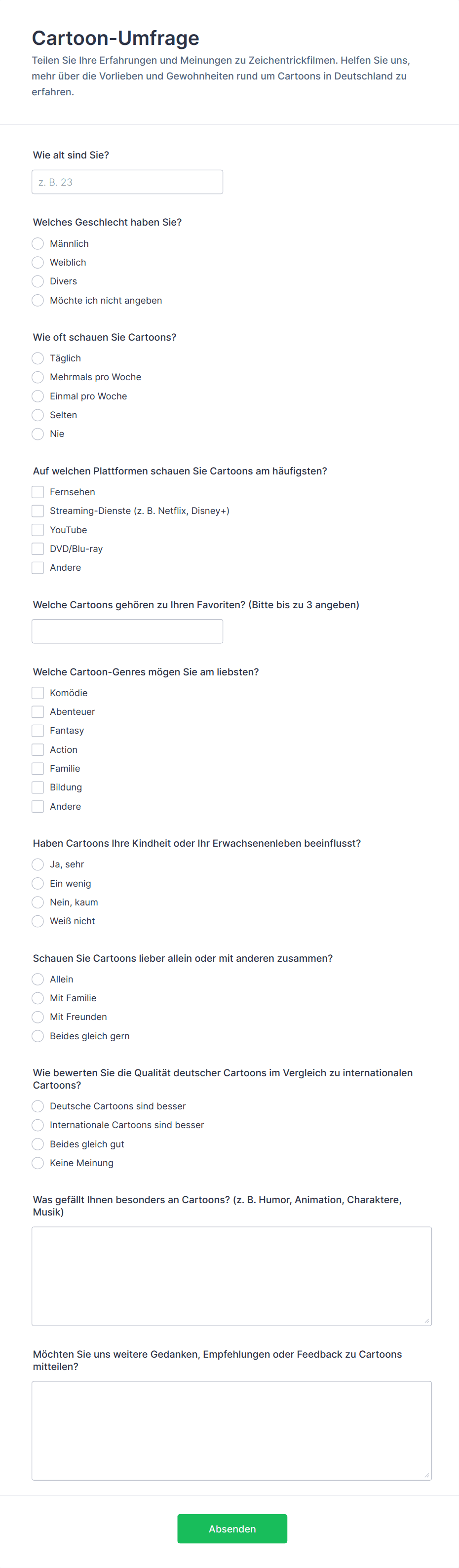 Cartoon-Umfrage

Teilen Sie Ihre Erfahrungen und Meinungen zu Zeichentrickfilmen. Helfen Sie uns, mehr über die Vorlieben und Gewohnheiten rund um Cartoons in Deutschland zu erfahren.

Wie alt sind Sie?

z. B. 23

Welches Geschlecht haben Sie?

Männlich
Weiblich
Divers
Möchte ich nicht angeben

Wie oft schauen Sie Cartoons?

Täglich
Mehrmals pro Woche
Einmal pro Woche
Selten
Nie

Auf welchen Plattformen schauen Sie Cartoons am häufigsten?

Fernsehen
Streaming-Dienste (z. B. Netflix, Disney+)
YouTube
DVD/Blu-ray
Andere

Welche Cartoons gehören zu Ihren Favoriten? (Bitte bis zu 3 angeben)

Welche Cartoon-Genres mögen Sie am liebsten?

Komödie
Abenteuer
Fantasy
Action
Familie
Bildung
Andere

Haben Cartoons Ihre Kindheit oder Ihr Erwachsenenleben beeinflusst?

Ja, sehr
Ein wenig
Nein, kaum
Weiß nicht

Schauen Sie Cartoons lieber allein oder mit anderen zusammen?

Allein
Mit Familie
Mit Freunden
Beides gleich gern

Wie bewerten Sie die Qualität deutscher Cartoons im Vergleich zu internationalen Cartoons?

Deutsche Cartoons sind besser
Internationale Cartoons sind besser
Beides gleich gut
Keine Meinung

Was gefällt Ihnen besonders an Cartoons? (z. B. Humor, Animation, Charaktere, Musik)

Möchten Sie uns weitere Gedanken, Empfehlungen oder Feedback zu Cartoons mitteilen?

Absenden